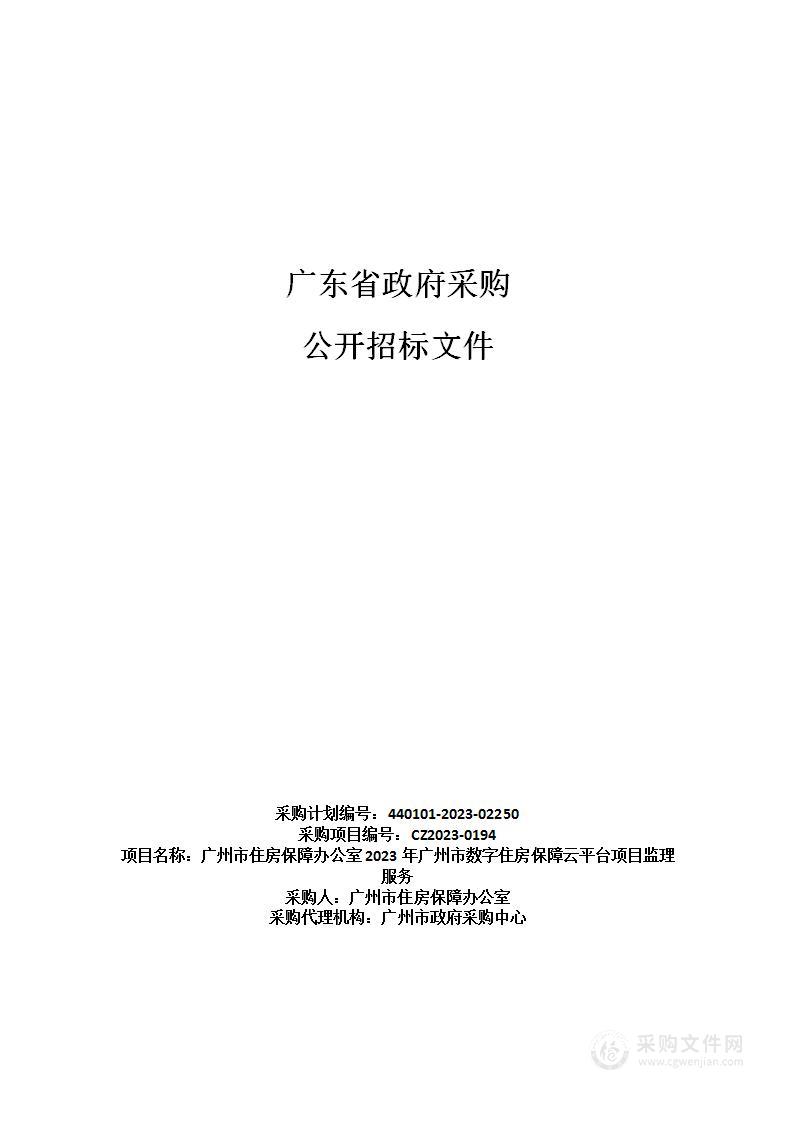 广东省政府采购

公开招标文件

采购计划编号：440101-2023-02250
采购项目编号：CZ2023-0194
项目名称：广州市住房保障办公室2023年广州市数字住房保障云平台项目监理服务
采购人：广州市住房保障办公室
采购代理机构：广州市政府采购中心

采购文件网
www.cgwenjian.com